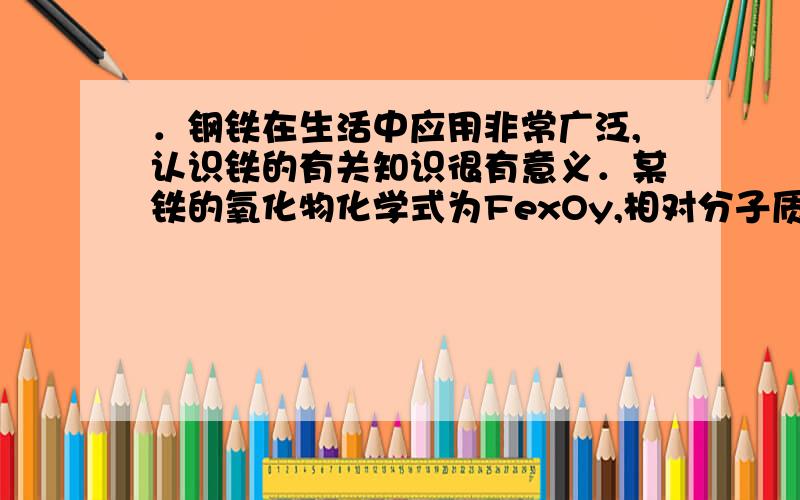 ．钢铁在生活中应用非常广泛,认识铁的有关知识很有意义．某铁的氧化物化学式为FexOy,相对分子质